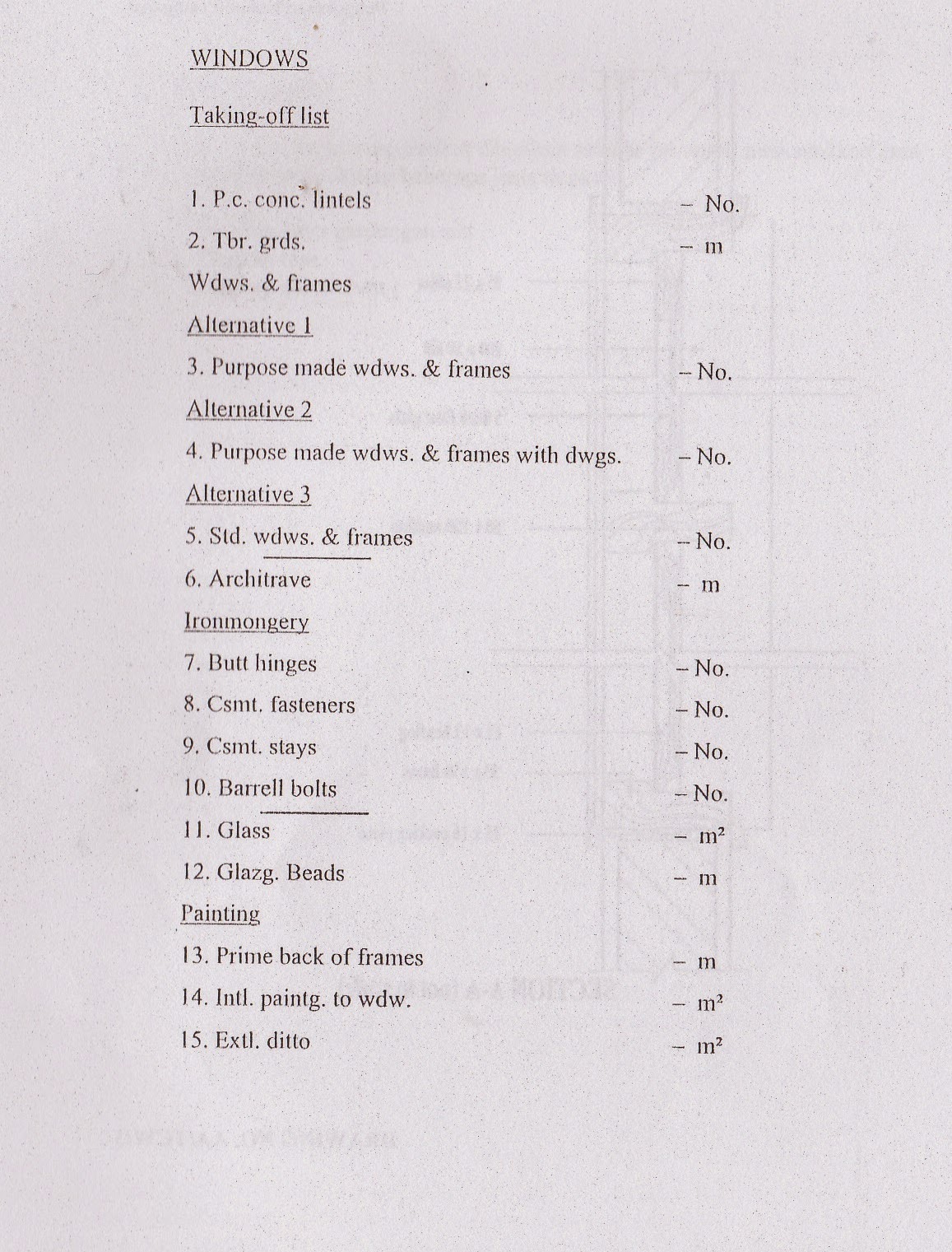 WINDOWS

Taking-off list

1. P.c. conc. lintels – No.

2. Tbr. grds. – m

Wdws. & frames

Alternative 1

3. Purpose made wdws. & frames – No.

Alternative 2

4. Purpose made wdws. & frames with dwgs. – No.

Alternative 3

5. Std. wdws. & frames – No.

6. Architrave – m

Ironmongery

7. Butt hinges – No.

8. Csmt. fasteners – No.

9. Csmt. stays – No.

10. Barrell bolts – No.

11. Glass – $m^2$

12. Glazg. Beads – m

Painting

13. Prime back of frames – m

14. Intl. paintg. to wdw. – $m^2$

15. Extl. ditto – $m^2$